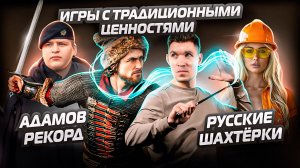 ИГРЫ С ТРАДИЦИОННЫМИ ЦЕННОСТЯМИ

АДАМОВ РЕКОРД

РУССКИЕ ШАХТЁРКИ